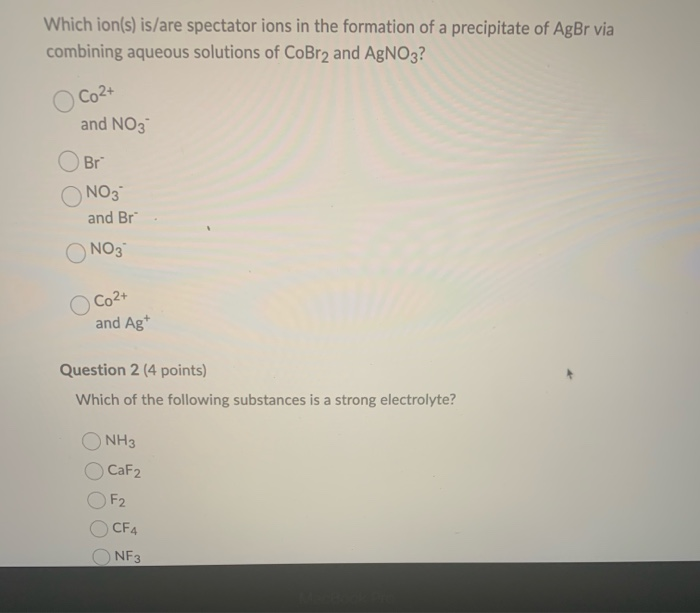 Which ion(s) is/are spectator ions in the formation of a precipitate of AgBr via combining aqueous solutions of $CoBr_2$ and $AgNO_3$?

$Co^{2+}$ and $NO_3^-$

$Br^-$

$NO_3^-$ and $Br^-$

$NO_3^-$

$Co^{2+}$ and $Ag^+$

Question 2 (4 points)

Which of the following substances is a strong electrolyte?

$NH_3$

$CaF_2$

$F_2$

$CF_4$

$NF_3$